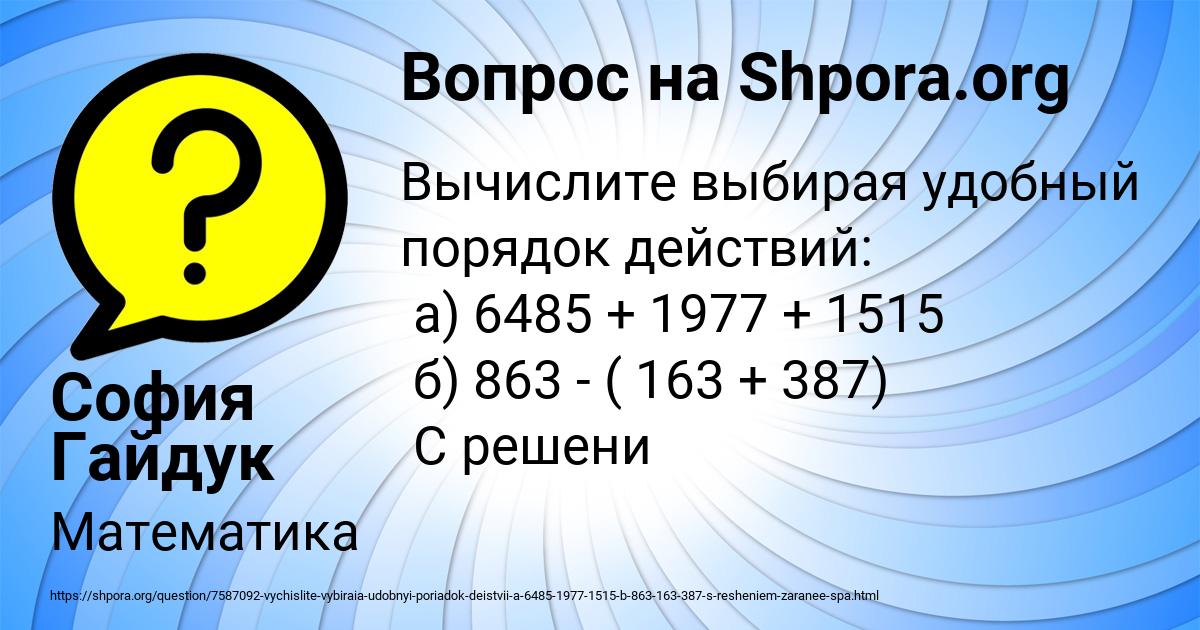 Вопрос на Shpora.org

Вычислите выбирая удобный порядок действий:
а) 6485 + 1977 + 1515
б) 863 - ( 163 + 387)
С решени

София Гайдук

Математика

https://shpora.org/question/7587092-vychislite-vybiraia-udobnyi-poriadok-deistvii-a-6485-1977-1515-b-863-163-387-s-resheniem-zaranee-spa.html